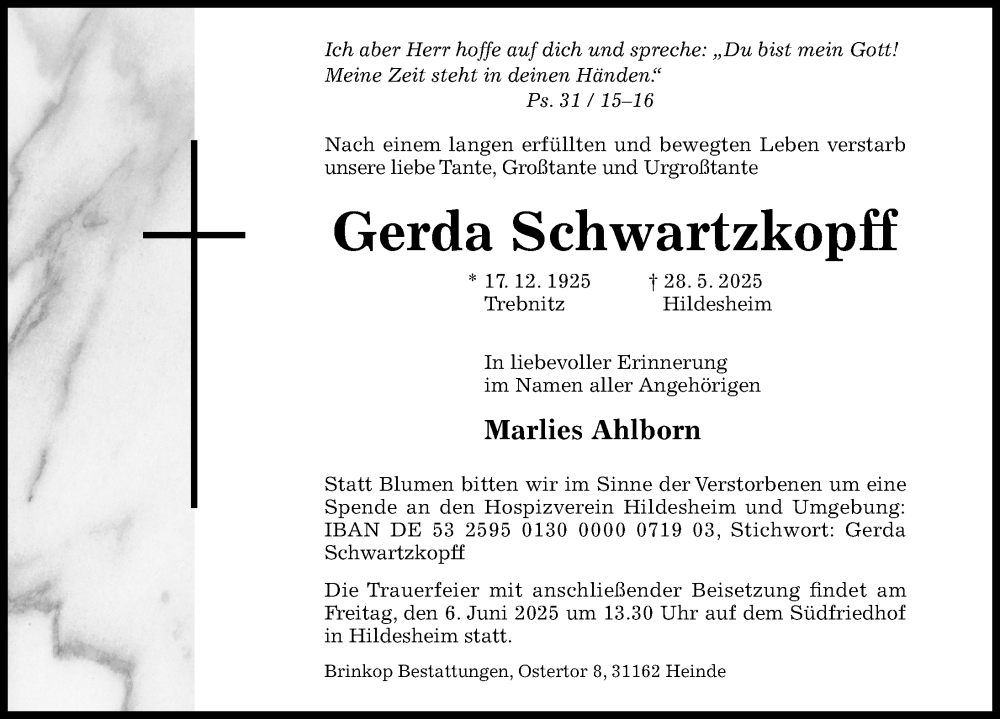 Ich aber Herr hoffe auf dich und spreche: „Du bist mein Gott! Meine Zeit steht in deinen Händen.“
Ps. 31 / 15–16

Nach einem langen erfüllten und bewegten Leben verstarb unsere liebe Tante, Großtante und Urgroßtante

Gerda Schwartzkopff

* 17. 12. 1925 Trebnitz † 28. 5. 2025 Hildesheim

In liebevoller Erinnerung im Namen aller Angehörigen

Marlies Ahlborn

Statt Blumen bitten wir im Sinne der Verstorbenen um eine Spende an den Hospizverein Hildesheim und Umgebung: IBAN DE 53 2595 0130 0000 0719 03, Stichwort: Gerda Schwartzkopff

Die Trauerfeier mit anschließender Beisetzung findet am Freitag, den 6. Juni 2025 um 13.30 Uhr auf dem Südfriedhof in Hildesheim statt.

Brinkop Bestattungen, Ostertor 8, 31162 Heinde